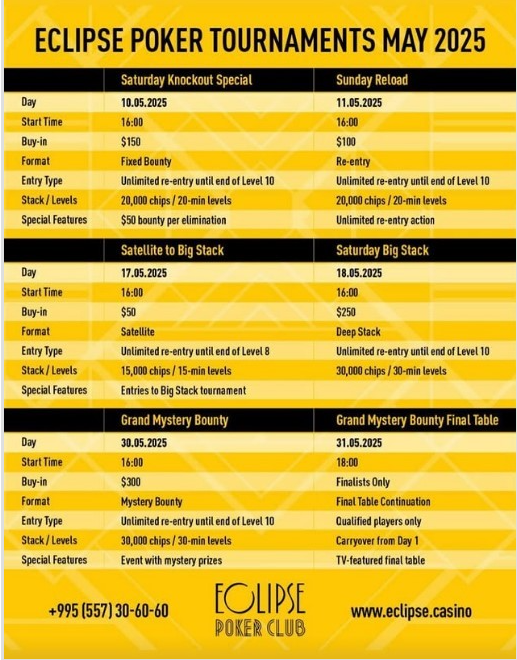 ECLIPSE POKER TOURNAMENTS MAY 2025

|  | Saturday Knockout Special | Sunday Reload |
|---|---|---|
| Day | 10.05.2025 | 11.05.2025 |
| Start Time | 16:00 | 16:00 |
| Buy-in | $150 | $100 |
| Format | Fixed Bounty | Re-entry |
| Entry Type | Unlimited re-entry until end of Level 10 | Unlimited re-entry until end of Level 10 |
| Stack / Levels | 20,000 chips / 20-min levels | 20,000 chips / 20-min levels |
| Special Features | $50 bounty per elimination | Unlimited re-entry action |

|  | Satellite to Big Stack | Saturday Big Stack |
|---|---|---|
| Day | 17.05.2025 | 18.05.2025 |
| Start Time | 16:00 | 16:00 |
| Buy-in | $50 | $250 |
| Format | Satellite | Deep Stack |
| Entry Type | Unlimited re-entry until end of Level 8 | Unlimited re-entry until end of Level 10 |
| Stack / Levels | 15,000 chips / 15-min levels | 30,000 chips / 30-min levels |
| Special Features | Entries to Big Stack tournament |  |

|  | Grand Mystery Bounty | Grand Mystery Bounty Final Table |
|---|---|---|
| Day | 30.05.2025 | 31.05.2025 |
| Start Time | 16:00 | 18:00 |
| Buy-in | $300 | Finalists Only |
| Format | Mystery Bounty | Final Table Continuation |
| Entry Type | Unlimited re-entry until end of Level 10 | Qualified players only |
| Stack / Levels | 30,000 chips / 30-min levels | Carryover from Day 1 |
| Special Features | Event with mystery prizes | TV-featured final table |

+995 (557) 30-60-60

ECLIPSE
POKER CLUB

www.eclipse.casino